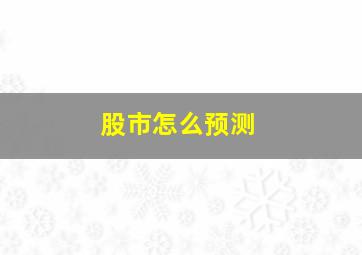 股市怎么预测